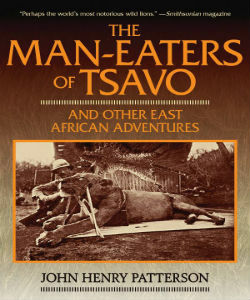 "Perhaps the world's most notorious wild lions." —Smithsonian magazine

THE MAN-EATERS OF TSAVO

AND OTHER EAST AFRICAN ADVENTURES

JOHN HENRY PATTERSON